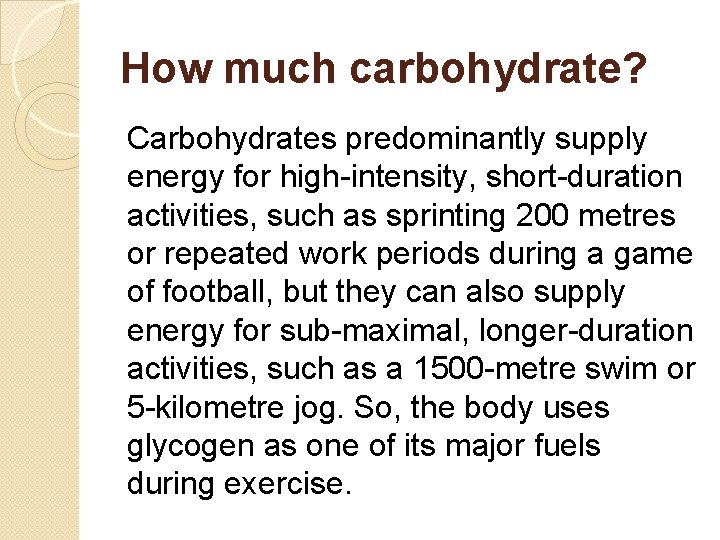 How much carbohydrate?

Carbohydrates predominantly supply energy for high-intensity, short-duration activities, such as sprinting 200 metres or repeated work periods during a game of football, but they can also supply energy for sub-maximal, longer-duration activities, such as a 1500-metre swim or 5-kilometre jog. So, the body uses glycogen as one of its major fuels during exercise.